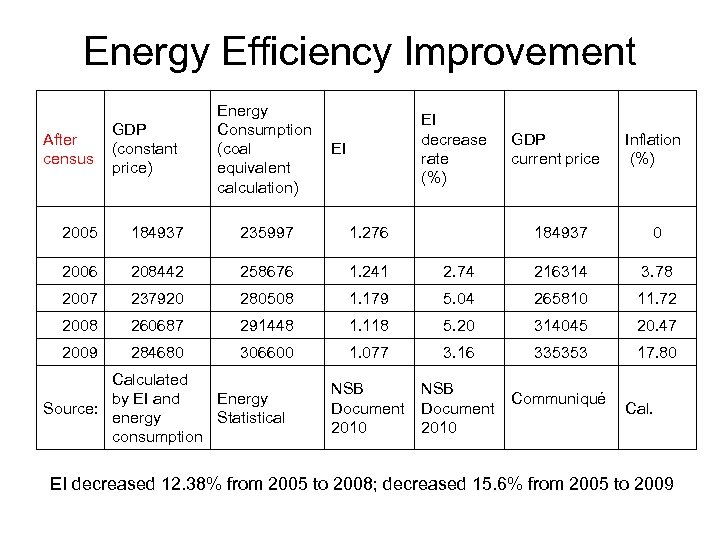 Energy Efficiency Improvement

| After census | GDP (constant price) | Energy Consumption (coal equivalent calculation) | EI | EI decrease rate (%) | GDP current price | Inflation (%) |
|---|---|---|---|---|---|---|
| 2005 | 184937 | 235997 | 1.276 | | 184937 | 0 |
| 2006 | 208442 | 258676 | 1.241 | 2.74 | 216314 | 3.78 |
| 2007 | 237920 | 280508 | 1.179 | 5.04 | 265810 | 11.72 |
| 2008 | 260687 | 291448 | 1.118 | 5.20 | 314045 | 20.47 |
| 2009 | 284680 | 306600 | 1.077 | 3.16 | 335353 | 17.80 |
| Source: | Calculated by EI and energy consumption | Energy Statistical | NSB Document 2010 | NSB Document 2010 | Communiqué | Cal. |

EI decreased 12.38% from 2005 to 2008; decreased 15.6% from 2005 to 2009